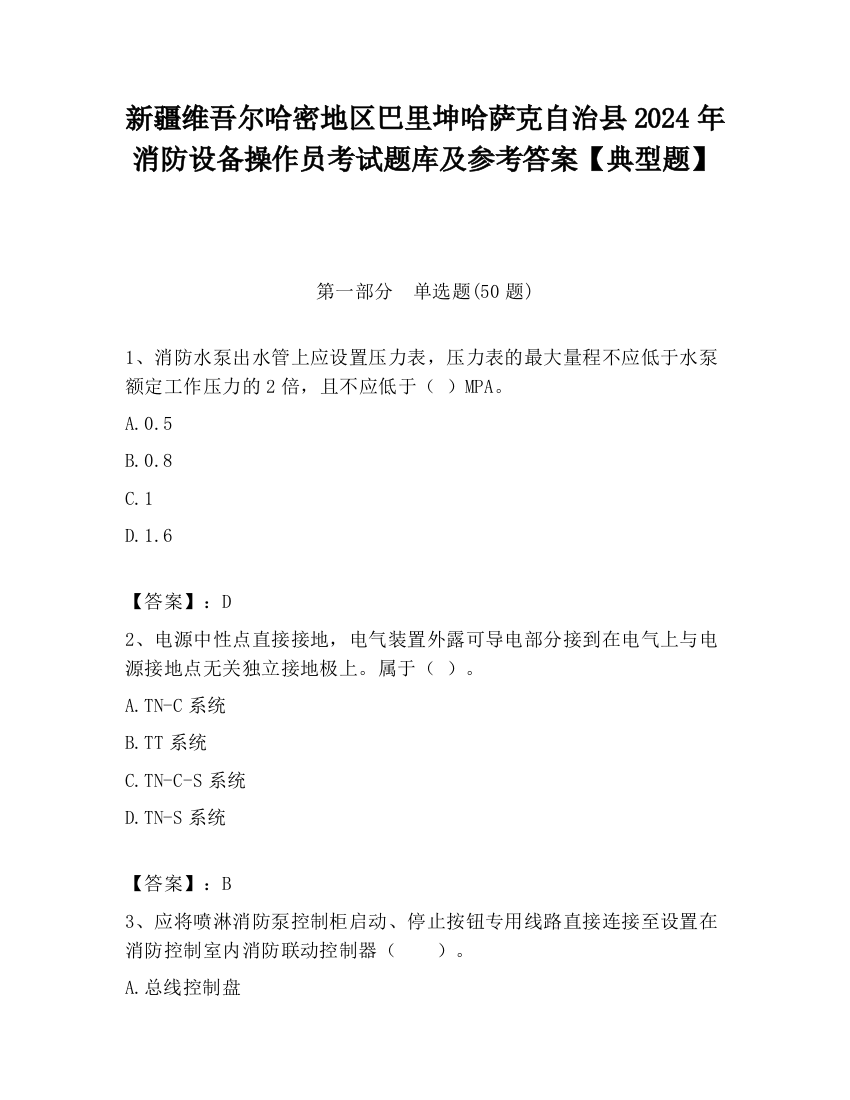 新疆维吾尔哈密地区巴里坤哈萨克自治县2024年消防设备操作员考试题库及参考答案【典型题】

第一部分　单选题(50题)

1、消防水泵出水管上应设置压力表，压力表的最大量程不应低于水泵额定工作压力的2倍，且不应低于（ ）MPA。

A.0.5

B.0.8

C.1

D.1.6

【答案】：D

2、电源中性点直接接地，电气装置外露可导电部分接到在电气上与电源接地点无关独立接地极上。属于（ ）。

A.TN-C系统

B.TT系统

C.TN-C-S系统

D.TN-S系统

【答案】：B

3、应将喷淋消防泵控制柜启动、停止按钮专用线路直接连接至设置在消防控制室内消防联动控制器（　　）。

A.总线控制盘